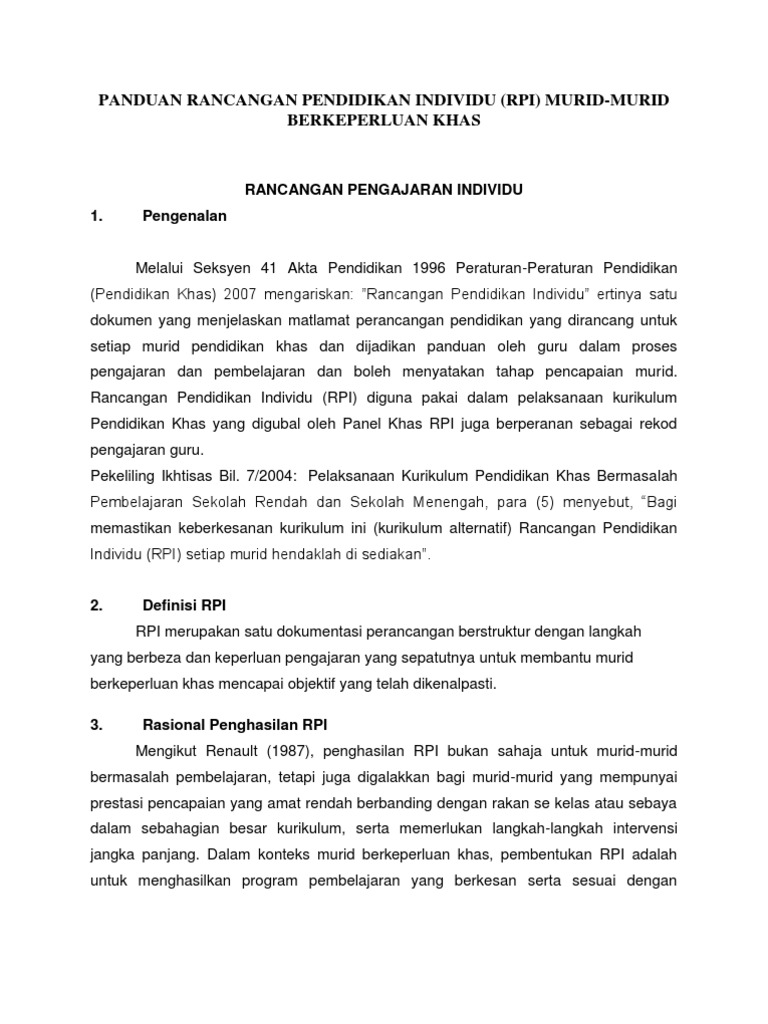 PANDUAN RANCANGAN PENDIDIKAN INDIVIDU (RPI) MURID-MURID BERKEPERLUAN KHAS

RANCANGAN PENGAJARAN INDIVIDU

1. Pengenalan

Melalui Seksyen 41 Akta Pendidikan 1996 Peraturan-Peraturan Pendidikan (Pendidikan Khas) 2007 mengariskan: "Rancangan Pendidikan Individu" ertinya satu dokumen yang menjelaskan matlamat perancangan pendidikan yang dirancang untuk setiap murid pendidikan khas dan dijadikan panduan oleh guru dalam proses pengajaran dan pembelajaran dan boleh menyatakan tahap pencapaian murid. Rancangan Pendidikan Individu (RPI) diguna pakai dalam pelaksanaan kurikulum Pendidikan Khas yang digubal oleh Panel Khas RPI juga berperanan sebagai rekod pengajaran guru.
Pekeliling Ikhtisas Bil. 7/2004: Pelaksanaan Kurikulum Pendidikan Khas Bermasalah Pembelajaran Sekolah Rendah dan Sekolah Menengah, para (5) menyebut, "Bagi memastikan keberkesanan kurikulum ini (kurikulum alternatif) Rancangan Pendidikan Individu (RPI) setiap murid hendaklah di sediakan".

2. Definisi RPI

RPI merupakan satu dokumentasi perancangan berstruktur dengan langkah yang berbeza dan keperluan pengajaran yang sepatutnya untuk membantu murid berkeperluan khas mencapai objektif yang telah dikenalpasti.

3. Rasional Penghasilan RPI

Mengikut Renault (1987), penghasilan RPI bukan sahaja untuk murid-murid bermasalah pembelajaran, tetapi juga digalakkan bagi murid-murid yang mempunyai prestasi pencapaian yang amat rendah berbanding dengan rakan se kelas atau sebaya dalam sebahagian besar kurikulum, serta memerlukan langkah-langkah intervensi jangka panjang. Dalam konteks murid berkeperluan khas, pembentukan RPI adalah untuk menghasilkan program pembelajaran yang berkesan serta sesuai dengan